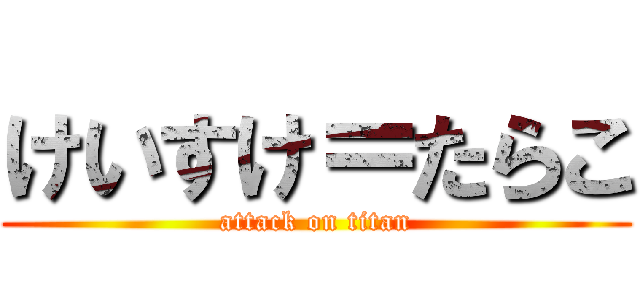 けいすけ＝たらこ
attack on titan